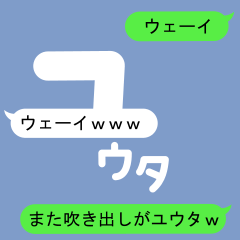 ウェーイ

ユ

ウェーイｗｗｗ

ウタ

また吹き出しがユウタｗ